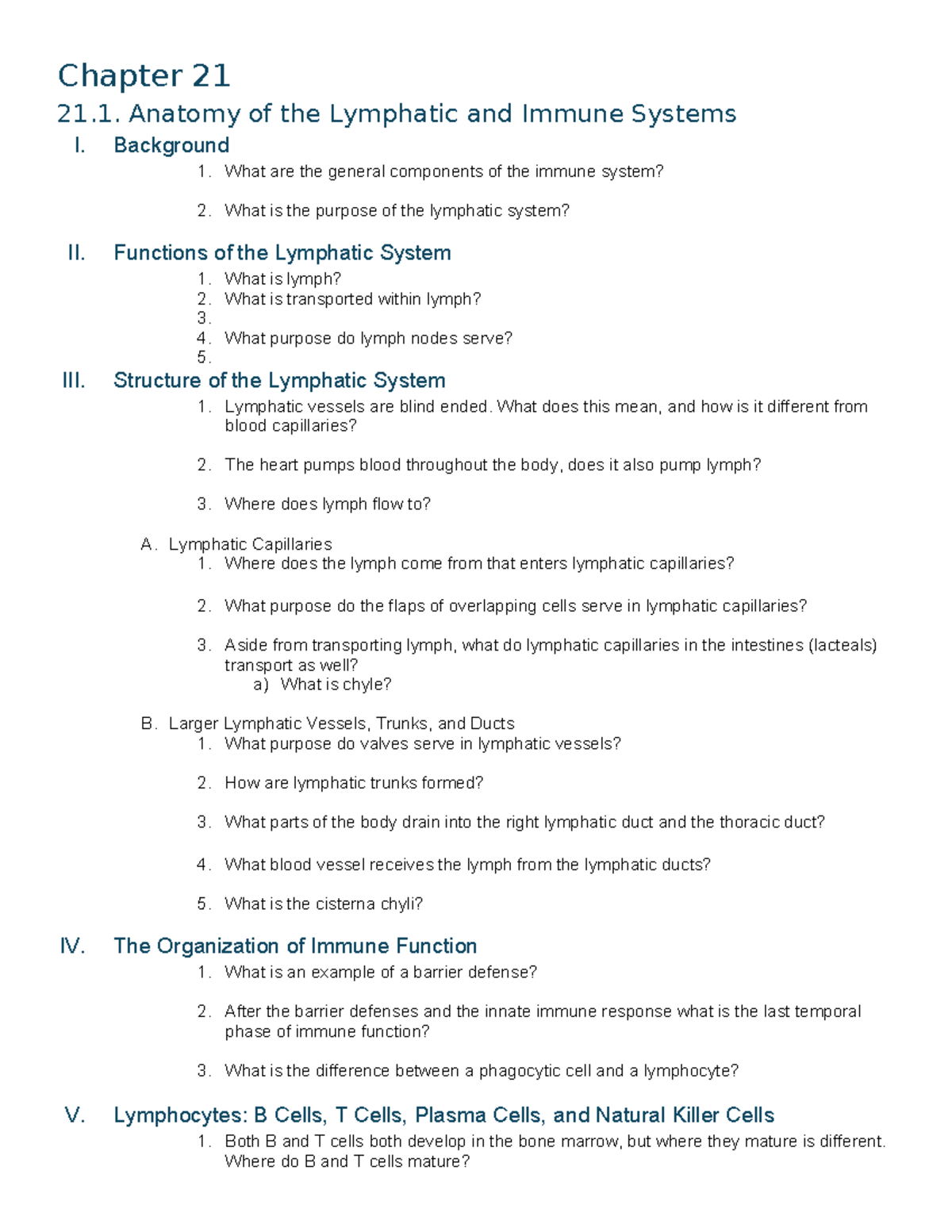 Chapter 21

21.1. Anatomy of the Lymphatic and Immune Systems

I. Background

1. What are the general components of the immune system?

2. What is the purpose of the lymphatic system?

II. Functions of the Lymphatic System

1. What is lymph?
2. What is transported within lymph?
3.
4. What purpose do lymph nodes serve?
5.

III. Structure of the Lymphatic System

1. Lymphatic vessels are blind ended. What does this mean, and how is it different from blood capillaries?

2. The heart pumps blood throughout the body, does it also pump lymph?

3. Where does lymph flow to?

A. Lymphatic Capillaries
1. Where does the lymph come from that enters lymphatic capillaries?

2. What purpose do the flaps of overlapping cells serve in lymphatic capillaries?

3. Aside from transporting lymph, what do lymphatic capillaries in the intestines (lacteals) transport as well?
a) What is chyle?

B. Larger Lymphatic Vessels, Trunks, and Ducts
1. What purpose do valves serve in lymphatic vessels?

2. How are lymphatic trunks formed?

3. What parts of the body drain into the right lymphatic duct and the thoracic duct?

4. What blood vessel receives the lymph from the lymphatic ducts?

5. What is the cisterna chyli?

IV. The Organization of Immune Function

1. What is an example of a barrier defense?

2. After the barrier defenses and the innate immune response what is the last temporal phase of immune function?

3. What is the difference between a phagocytic cell and a lymphocyte?

V. Lymphocytes: B Cells, T Cells, Plasma Cells, and Natural Killer Cells

1. Both B and T cells both develop in the bone marrow, but where they mature is different. Where do B and T cells mature?